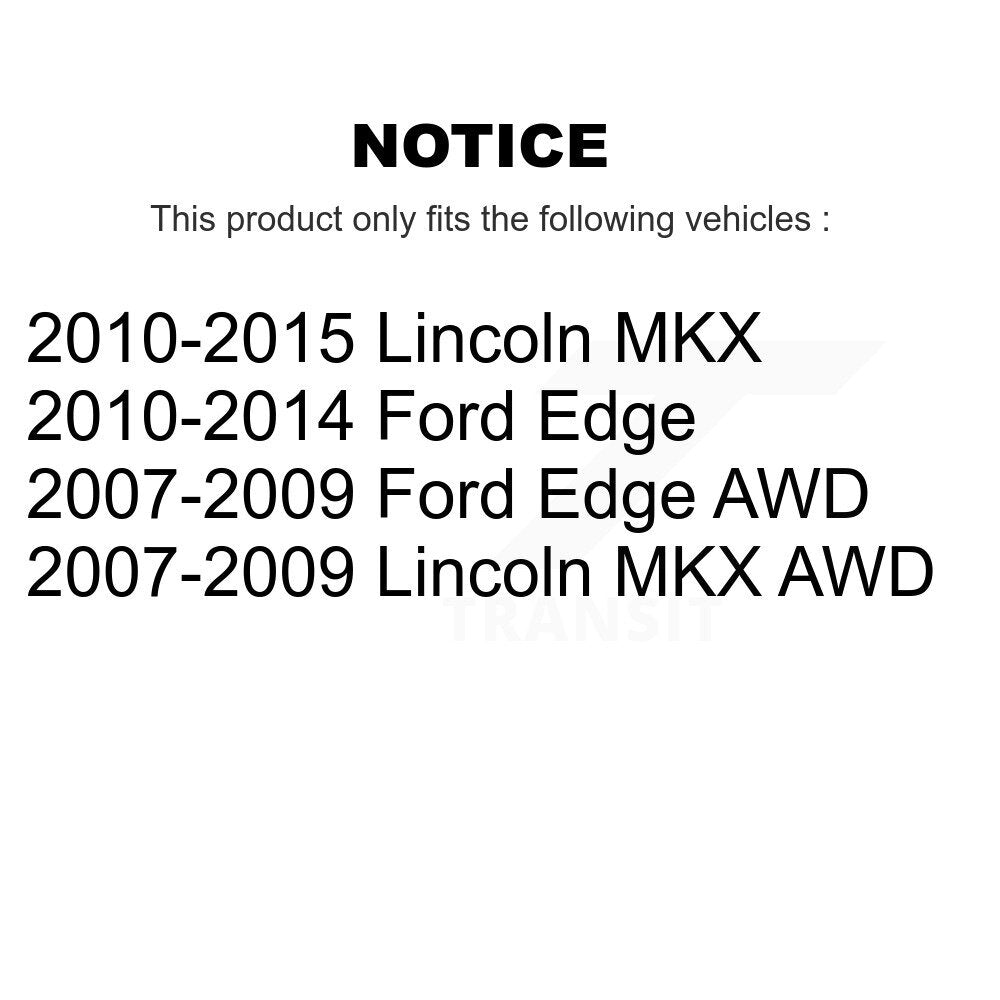 NOTICE

This product only fits the following vehicles :

2010-2015 Lincoln MKX
2010-2014 Ford Edge
2007-2009 Ford Edge AWD
2007-2009 Lincoln MKX AWD

TRANSIT